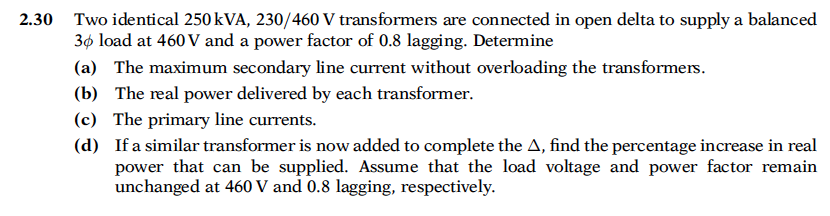 2.30 Two identical 250 kVA, 230/460 V transformers are connected in open delta to supply a balanced $3\phi$ load at 460 V and a power factor of 0.8 lagging. Determine

(a) The maximum secondary line current without overloading the transformers.

(b) The real power delivered by each transformer.

(c) The primary line currents.

(d) If a similar transformer is now added to complete the $\Delta$, find the percentage increase in real power that can be supplied. Assume that the load voltage and power factor remain unchanged at 460 V and 0.8 lagging, respectively.